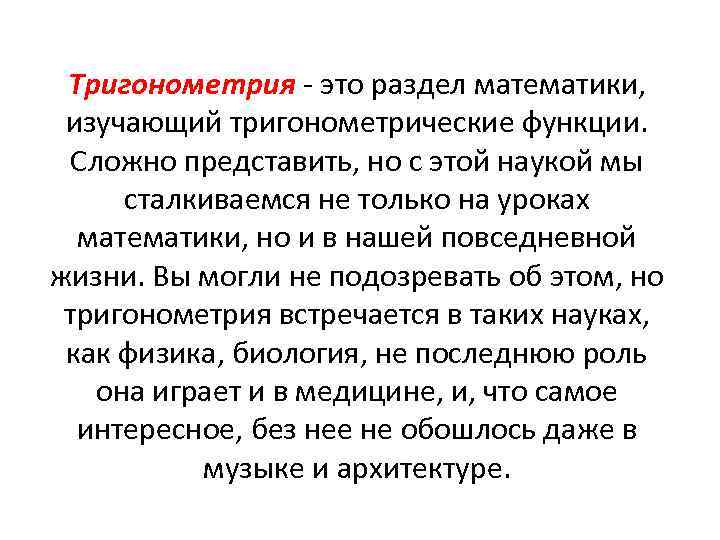 Тригонометрия - это раздел математики, изучающий тригонометрические функции. Сложно представить, но с этой наукой мы сталкиваемся не только на уроках математики, но и в нашей повседневной жизни. Вы могли не подозревать об этом, но тригонометрия встречается в таких науках, как физика, биология, не последнюю роль она играет и в медицине, и, что самое интересное, без нее не обошлось даже в музыке и архитектуре.